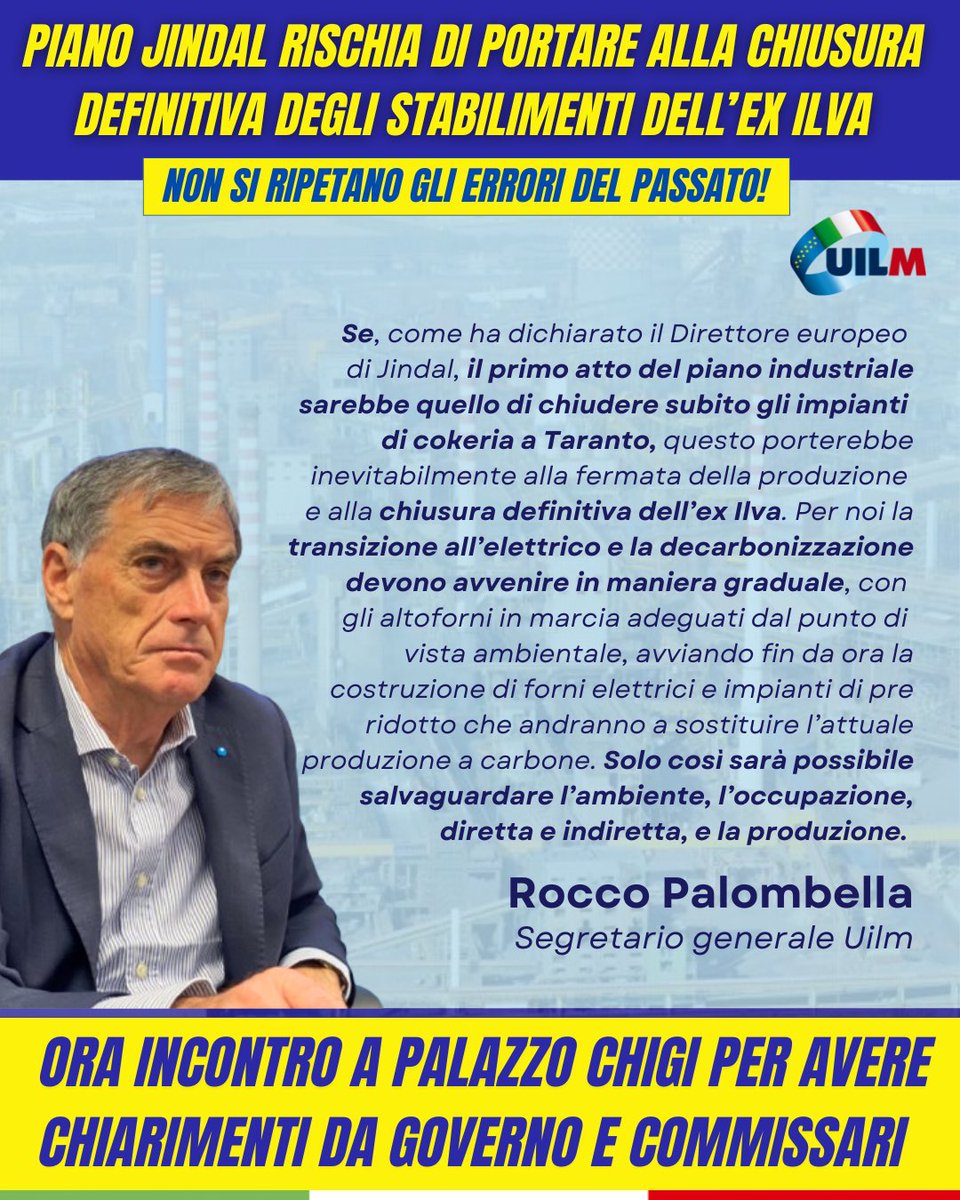 PIANO JINDAL RISCHIA DI PORTARE ALLA CHIUSURA DEFINITIVA DEGLI STABILIMENTI DELL'EX ILVA

NON SI RIPETANO GLI ERRORI DEL PASSATO!

UILM

Se, come ha dichiarato il Direttore europeo di Jindal, il primo atto del piano industriale sarebbe quello di chiudere subito gli impianti di cokeria a Taranto, questo porterebbe inevitabilmente alla fermata della produzione e alla chiusura definitiva dell'ex Ilva. Per noi la transizione all'elettrico e la decarbonizzazione devono avvenire in maniera graduale, con gli altoforni in marcia adeguati dal punto di vista ambientale, avviando fin da ora la costruzione di forni elettrici e impianti di pre ridotto che andranno a sostituire l'attuale produzione a carbone. Solo così sarà possibile salvaguardare l'ambiente, l'occupazione, diretta e indiretta, e la produzione.

Rocco Palombella
Segretario generale Uilm

ORA INCONTRO A PALAZZO CHIGI PER AVERE CHIARIMENTI DA GOVERNO E COMMISSARI